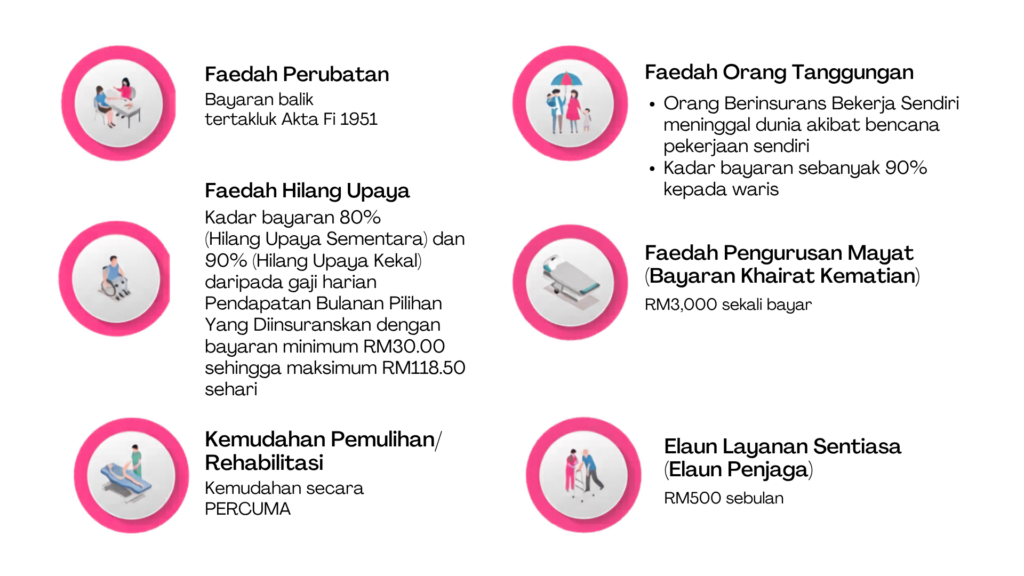 Faedah Perubatan
Bayaran balik tertakluk Akta Fi 1951

Faedah Hilang Upaya
Kadar bayaran 80% (Hilang Upaya Sementara) dan 90% (Hilang Upaya Kekal) daripada gaji harian Pendapatan Bulanan Pilihan Yang Diinsuranskan dengan bayaran minimum RM30.00 sehingga maksimum RM118.50 sehari

Kemudahan Pemulihan/ Rehabilitasi
Kemudahan secara PERCUMA

Faedah Orang Tanggungan
• Orang Berinsurans Bekerja Sendiri meninggal dunia akibat bencana pekerjaan sendiri
• Kadar bayaran sebanyak 90% kepada waris

Faedah Pengurusan Mayat (Bayaran Khairat Kematian)
RM3,000 sekali bayar

Elaun Layanan Sentiasa (Elaun Penjaga)
RM500 sebulan